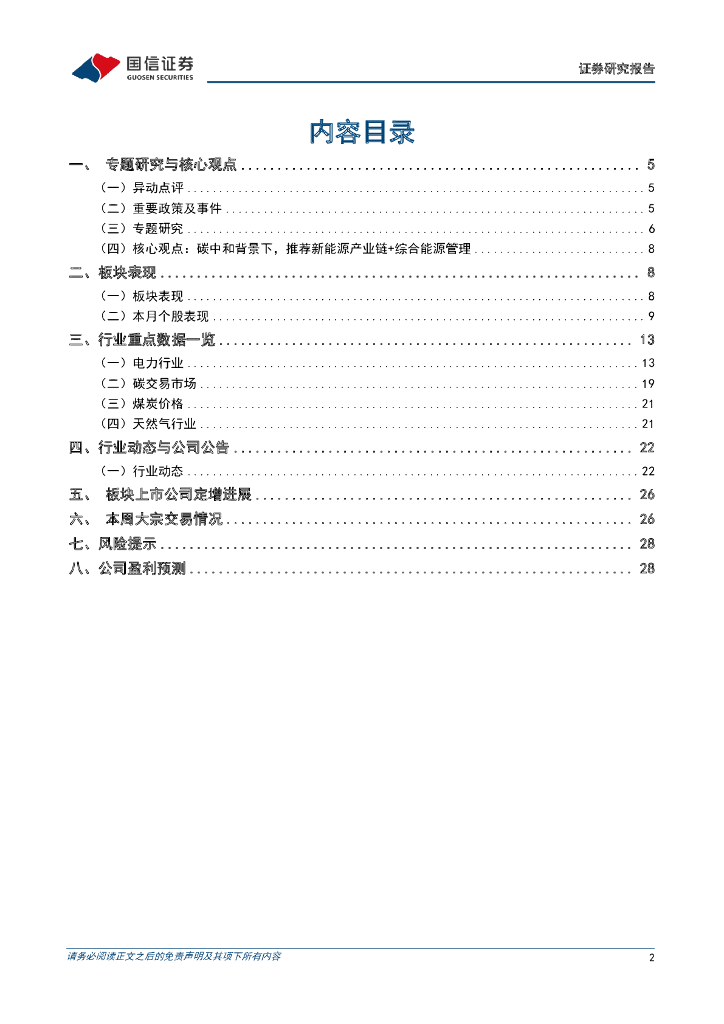 国信证券
GUOSEN SECURITIES

证券研究报告

内容目录

一、 专题研究与核心观点 ........ 5
（一）异动点评 ........ 5
（二）重要政策及事件 ........ 5
（三）专题研究 ........ 6
（四）核心观点：碳中和背景下，推荐新能源产业链+综合能源管理 ........ 8
二、板块表现 ........ 8
（一）板块表现 ........ 8
（二）本月个股表现 ........ 9
三、行业重点数据一览 ........ 13
（一）电力行业 ........ 13
（二）碳交易市场 ........ 19
（三）煤炭价格 ........ 21
（四）天然气行业 ........ 21
四、行业动态与公司公告 ........ 22
（一）行业动态 ........ 22
五、 板块上市公司定增进展 ........ 26
六、 本周大宗交易情况 ........ 26
七、风险提示 ........ 28
八、公司盈利预测 ........ 28

请务必阅读正文之后的免责声明及其项下所有内容

2